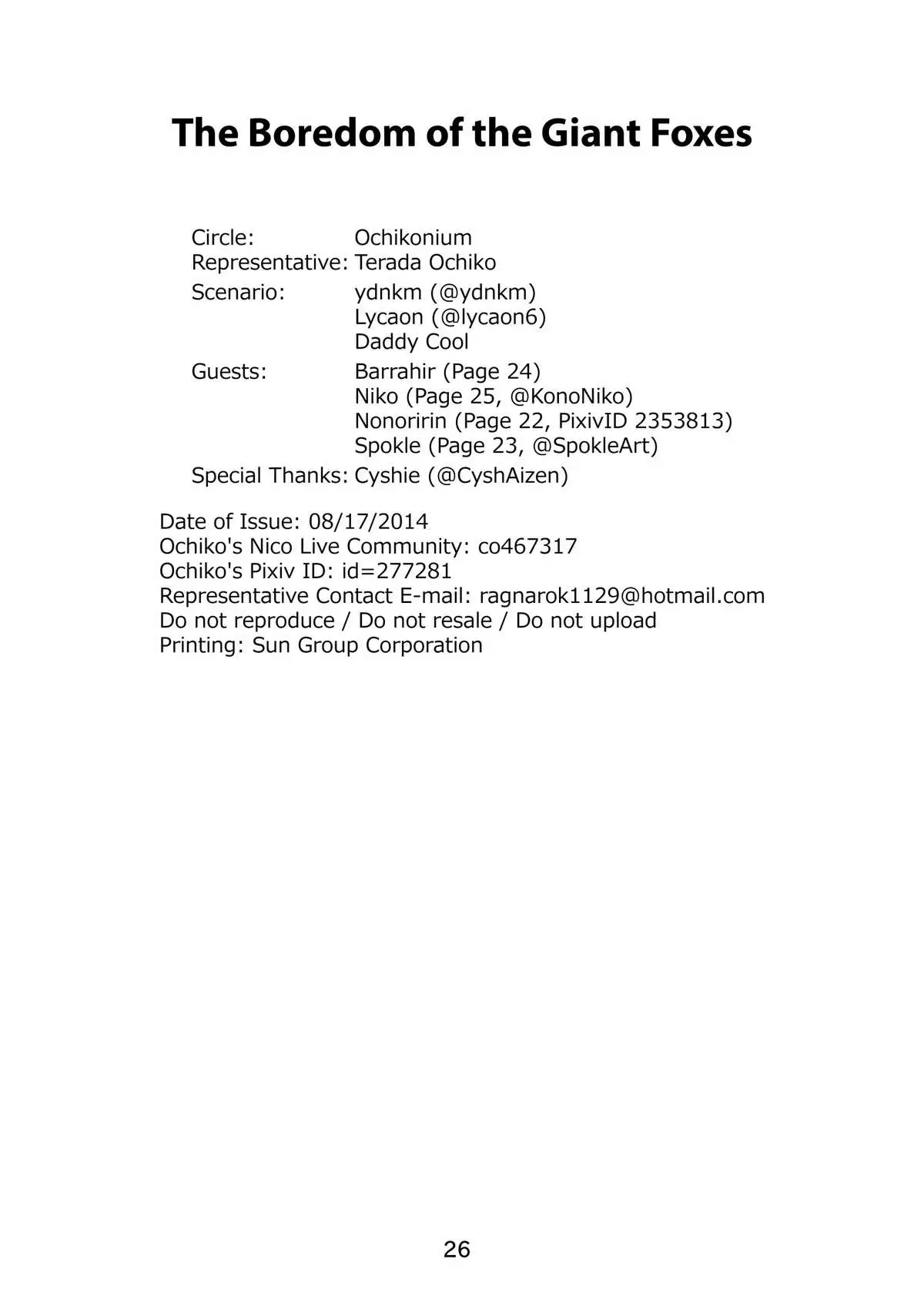 The Boredom of the Giant Foxes

Circle: Ochikonium
Representative: Terada Ochiko
Scenario: ydnkm (@ydnkm)
Lycaon (@lycaon6)
Daddy Cool
Guests: Barrahir (Page 24)
Niko (Page 25, @KonoNiko)
Nonoririn (Page 22, PixivID 2353813)
Spokle (Page 23, @SpokleArt)
Special Thanks: Cyshie (@CyshAizen)

Date of Issue: 08/17/2014
Ochiko's Nico Live Community: co467317
Ochiko's Pixiv ID: id=277281
Representative Contact E-mail: ragnarok1129@hotmail.com
Do not reproduce / Do not resale / Do not upload
Printing: Sun Group Corporation

26